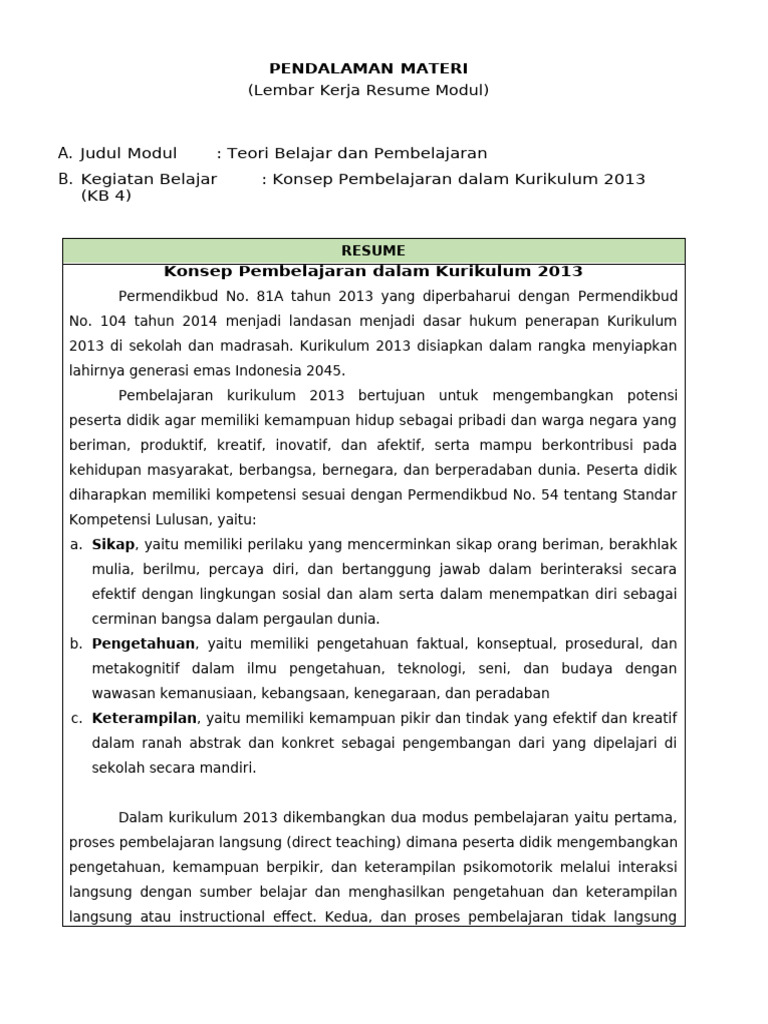 PENDALAMAN MATERI
(Lembar Kerja Resume Modul)

A. Judul Modul : Teori Belajar dan Pembelajaran

B. Kegiatan Belajar : Konsep Pembelajaran dalam Kurikulum 2013 (KB 4)

RESUME

Konsep Pembelajaran dalam Kurikulum 2013

Permendikbud No. 81A tahun 2013 yang diperbaharui dengan Permendikbud No. 104 tahun 2014 menjadi landasan menjadi dasar hukum penerapan Kurikulum 2013 di sekolah dan madrasah. Kurikulum 2013 disiapkan dalam rangka menyiapkan lahirnya generasi emas Indonesia 2045.

Pembelajaran kurikulum 2013 bertujuan untuk mengembangkan potensi peserta didik agar memiliki kemampuan hidup sebagai pribadi dan warga negara yang beriman, produktif, kreatif, inovatif, dan afektif, serta mampu berkontribusi pada kehidupan masyarakat, berbangsa, bernegara, dan berperadaban dunia. Peserta didik diharapkan memiliki kompetensi sesuai dengan Permendikbud No. 54 tentang Standar Kompetensi Lulusan, yaitu:

a. Sikap, yaitu memiliki perilaku yang mencerminkan sikap orang beriman, berakhlak mulia, berilmu, percaya diri, dan bertanggung jawab dalam berinteraksi secara efektif dengan lingkungan sosial dan alam serta dalam menempatkan diri sebagai cerminan bangsa dalam pergaulan dunia.

b. Pengetahuan, yaitu memiliki pengetahuan faktual, konseptual, prosedural, dan metakognitif dalam ilmu pengetahuan, teknologi, seni, dan budaya dengan wawasan kemanusiaan, kebangsaan, kenegaraan, dan peradaban

c. Keterampilan, yaitu memiliki kemampuan pikir dan tindak yang efektif dan kreatif dalam ranah abstrak dan konkret sebagai pengembangan dari yang dipelajari di sekolah secara mandiri.

Dalam kurikulum 2013 dikembangkan dua modus pembelajaran yaitu pertama, proses pembelajaran langsung (direct teaching) dimana peserta didik mengembangkan pengetahuan, kemampuan berpikir, dan keterampilan psikomotorik melalui interaksi langsung dengan sumber belajar dan menghasilkan pengetahuan dan keterampilan langsung atau instructional effect. Kedua, dan proses pembelajaran tidak langsung